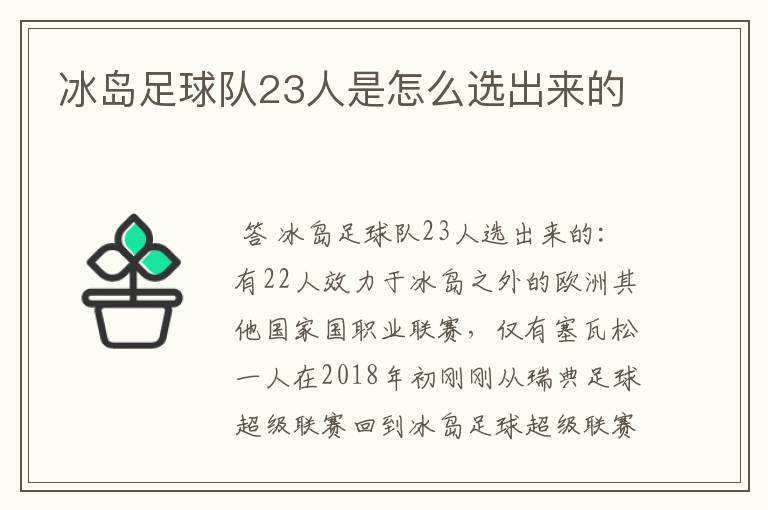 冰岛足球队23人是怎么选出来的

答 冰岛足球队23人选出来的：有22人效力于冰岛之外的欧洲其他国家国职业联赛，仅有塞瓦松一人在2018年初刚刚从瑞典足球超级联赛回到冰岛足球超级联赛